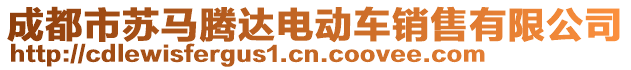 成都市苏马腾达电动车销售有限公司
http://cdlewisfergus1.cn.coovee.com